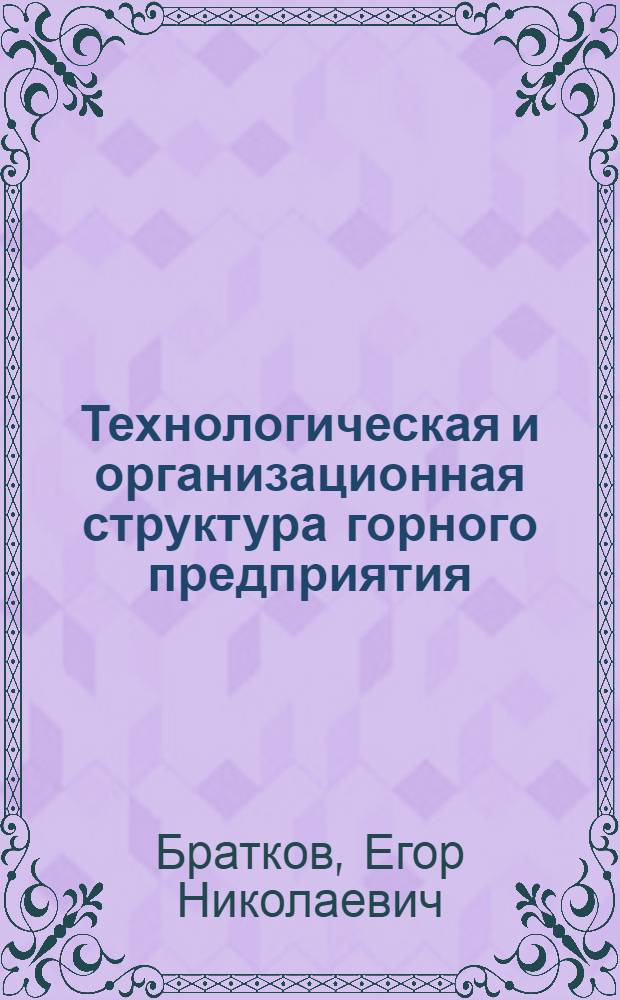 Технологическая и организационная структура горного предприятия

Братков, Егор Николаевич